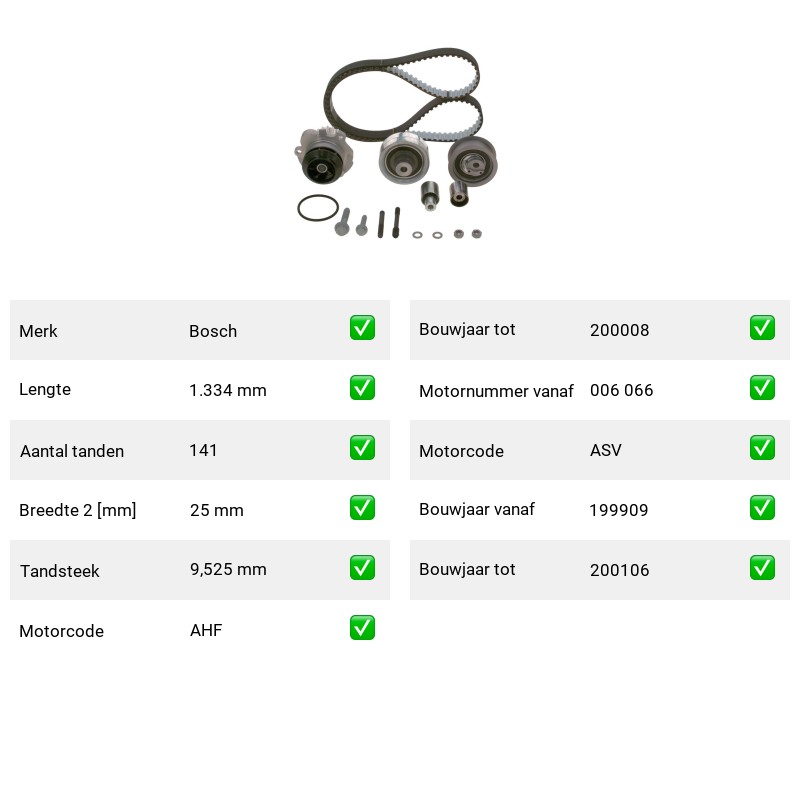 Merk Bosch ☑

Lengte 1.334 mm ☑

Aantal tanden 141 ☑

Breedte 2 [mm] 25 mm ☑

Tandsteek 9,525 mm ☑

Motorcode AHF ☑

Bouwjaar tot 200008 ☑

Motornummer vanaf 006 066 ☑

Motorcode ASV ☑

Bouwjaar vanaf 199909 ☑

Bouwjaar tot 200106 ☑